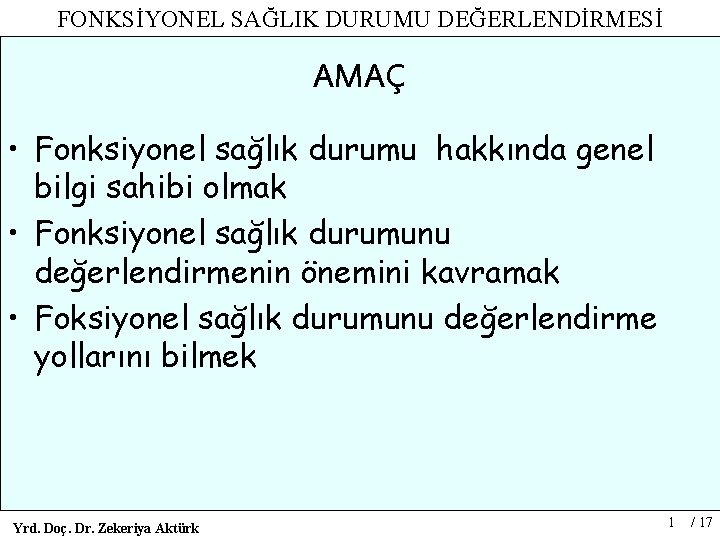 FONKSİYONEL SAĞLIK DURUMU DEĞERLENDİRMESİ

AMAÇ

• Fonksiyonel sağlık durumu hakkında genel bilgi sahibi olmak
• Fonksiyonel sağlık durumunu değerlendirmenin önemini kavramak
• Foksiyonel sağlık durumunu değerlendirme yollarını bilmek

Yrd. Doç. Dr. Zekeriya Aktürk

1 / 17